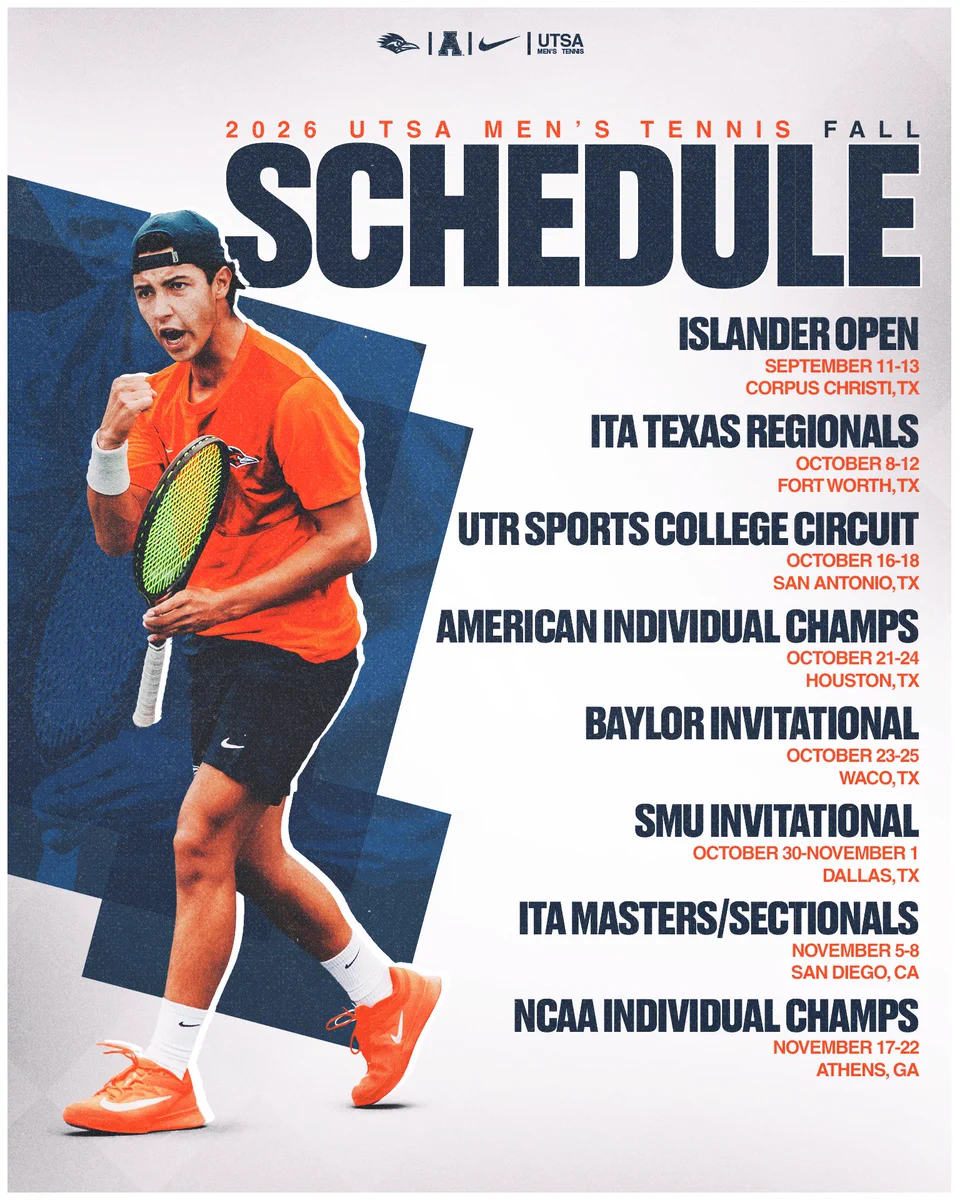 UTSA MEN'S TENNIS

2026 UTSA MEN'S TENNIS FALL
SCHEDULE

ISLANDER OPEN
SEPTEMBER 11-13
CORPUS CHRISTI, TX

ITA TEXAS REGIONALS
OCTOBER 8-12
FORT WORTH, TX

UTR SPORTS COLLEGE CIRCUIT
OCTOBER 16-18
SAN ANTONIO, TX

AMERICAN INDIVIDUAL CHAMPS
OCTOBER 21-24
HOUSTON, TX

BAYLOR INVITATIONAL
OCTOBER 23-25
WACO, TX

SMU INVITATIONAL
OCTOBER 30-NOVEMBER 1
DALLAS, TX

ITA MASTERS/SECTIONALS
NOVEMBER 5-8
SAN DIEGO, CA

NCAA INDIVIDUAL CHAMPS
NOVEMBER 17-22
ATHENS, GA